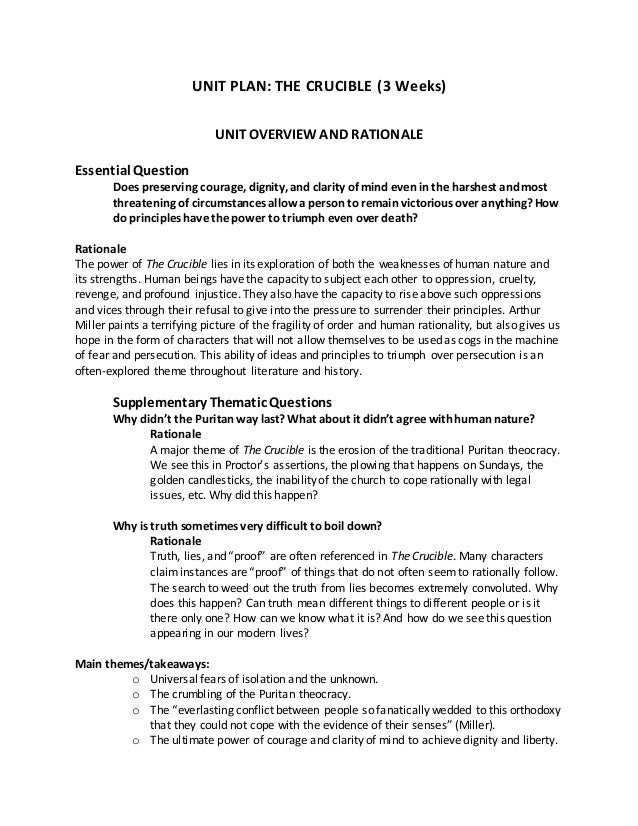 UNIT PLAN: THE CRUCIBLE (3 Weeks)

UNIT OVERVIEW AND RATIONALE

Essential Question

Does preserving courage, dignity, and clarity of mind even in the harshest and most threatening of circumstances allow a person to remain victorious over anything? How do principles have the power to triumph even over death?

Rationale

The power of The Crucible lies in its exploration of both the weaknesses of human nature and its strengths. Human beings have the capacity to subject each other to oppression, cruelty, revenge, and profound injustice. They also have the capacity to rise above such oppressions and vices through their refusal to give into the pressure to surrender their principles. Arthur Miller paints a terrifying picture of the fragility of order and human rationality, but also gives us hope in the form of characters that will not allow themselves to be used as cogs in the machine of fear and persecution. This ability of ideas and principles to triumph over persecution is an often-explored theme throughout literature and history.

Supplementary Thematic Questions

Why didn't the Puritan way last? What about it didn't agree with human nature?

Rationale

A major theme of The Crucible is the erosion of the traditional Puritan theocracy. We see this in Proctor's assertions, the plowing that happens on Sundays, the golden candlesticks, the inability of the church to cope rationally with legal issues, etc. Why did this happen?

Why is truth sometimes very difficult to boil down?

Rationale

Truth, lies, and "proof" are often referenced in The Crucible. Many characters claim instances are "proof" of things that do not often seem to rationally follow. The search to weed out the truth from lies becomes extremely convoluted. Why does this happen? Can truth mean different things to different people or is it there only one? How can we know what it is? And how do we see this question appearing in our modern lives?

Main themes/takeaways:

o Universal fears of isolation and the unknown.
o The crumbling of the Puritan theocracy.
o The "everlasting conflict between people so fanatically wedded to this orthodoxy that they could not cope with the evidence of their senses" (Miller).
o The ultimate power of courage and clarity of mind to achieve dignity and liberty.